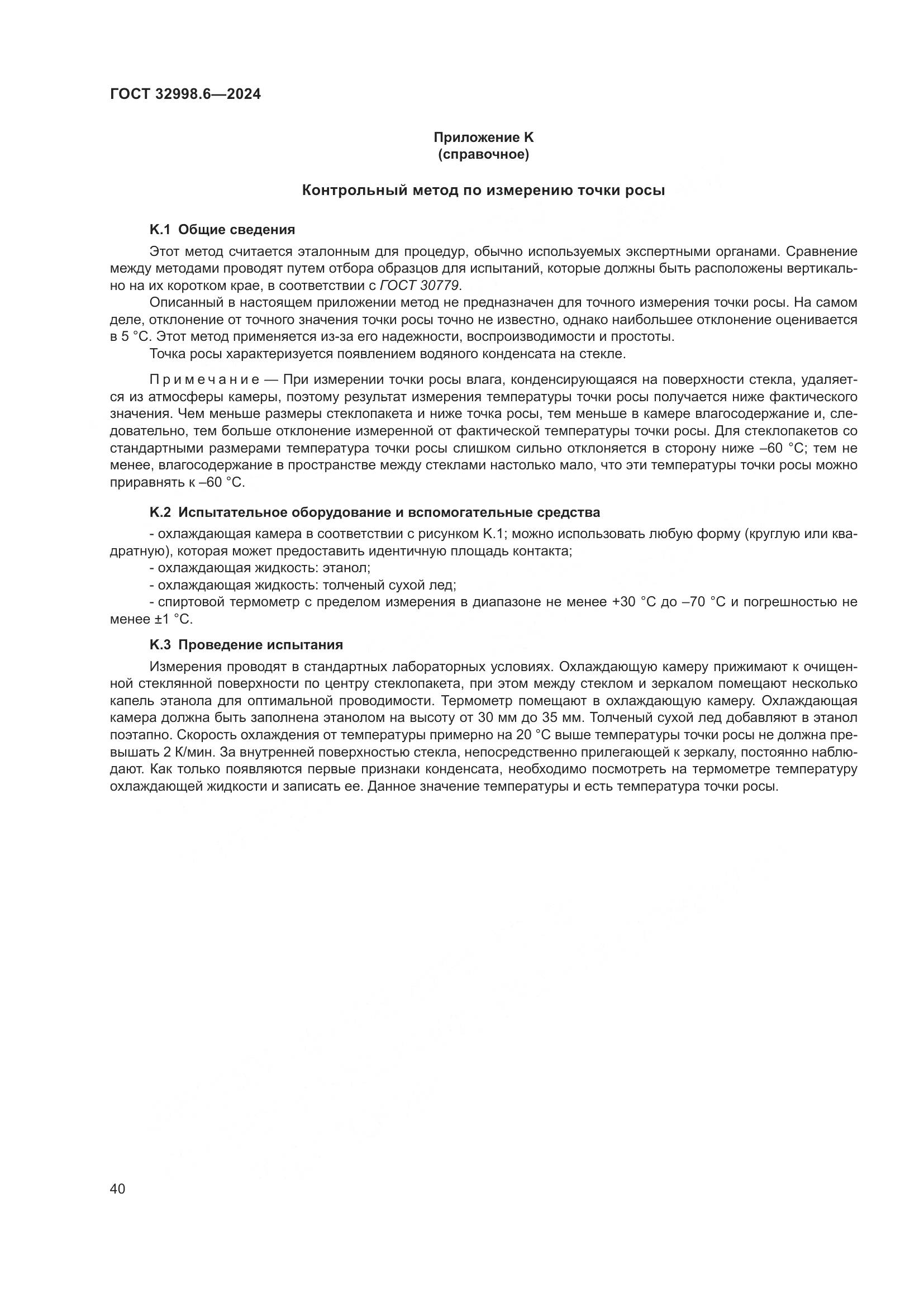 ГОСТ 32998.6—2024

Приложение К
(справочное)

Контрольный метод по измерению точки росы

К.1 Общие сведения

Этот метод считается эталонным для процедур, обычно используемых экспертными органами. Сравнение между методами проводят путем отбора образцов для испытаний, которые должны быть расположены вертикально на их коротком крае, в соответствии с ГОСТ 30779.

Описанный в настоящем приложении метод не предназначен для точного измерения точки росы. На самом деле, отклонение от точного значения точки росы точно не известно, однако наибольшее отклонение оценивается в 5 °С. Этот метод применяется из-за его надежности, воспроизводимости и простоты.

Точка росы характеризуется появлением водяного конденсата на стекле.

Примечание — При измерении точки росы влага, конденсирующаяся на поверхности стекла, удаляется из атмосферы камеры, поэтому результат измерения температуры точки росы получается ниже фактического значения. Чем меньше размеры стеклопакета и ниже точка росы, тем меньше в камере влагосодержание и, следовательно, тем больше отклонение измеренной от фактической температуры точки росы. Для стеклопакетов со стандартными размерами температура точки росы слишком сильно отклоняется в сторону ниже –60 °С; тем не менее, влагосодержание в пространстве между стеклами настолько мало, что эти температуры точки росы можно приравнять к –60 °С.

К.2 Испытательное оборудование и вспомогательные средства

- охлаждающая камера в соответствии с рисунком К.1; можно использовать любую форму (круглую или квадратную), которая может предоставить идентичную площадь контакта;
- охлаждающая жидкость: этанол;
- охлаждающая жидкость: толченый сухой лед;
- спиртовой термометр с пределом измерения в диапазоне не менее +30 °С до –70 °С и погрешностью не менее ±1 °С.

К.3 Проведение испытания

Измерения проводят в стандартных лабораторных условиях. Охлаждающую камеру прижимают к очищенной стеклянной поверхности по центру стеклопакета, при этом между стеклом и зеркалом помещают несколько капель этанола для оптимальной проводимости. Термометр помещают в охлаждающую камеру. Охлаждающая камера должна быть заполнена этанолом на высоту от 30 мм до 35 мм. Толченый сухой лед добавляют в этанол поэтапно. Скорость охлаждения от температуры примерно на 20 °С выше температуры точки росы не должна превышать 2 К/мин. За внутренней поверхностью стекла, непосредственно прилегающей к зеркалу, постоянно наблюдают. Как только появляются первые признаки конденсата, необходимо посмотреть на термометре температуру охлаждающей жидкости и записать ее. Данное значение температуры и есть температура точки росы.

40